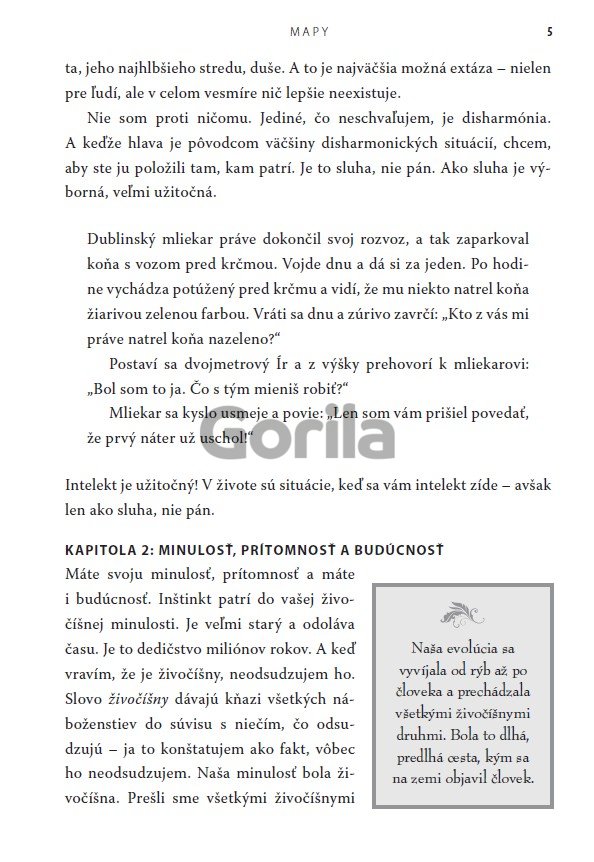 MAPY 5

ta, jeho najhlbšieho stredu, duše. A to je najväčšia možná extáza – nielen pre ľudí, ale v celom vesmíre nič lepšie neexistuje.

Nie som proti ničomu. Jediné, čo neschvaľujem, je disharmónia. A keďže hlava je pôvodcom väčšiny disharmonických situácií, chcem, aby ste ju položili tam, kam patrí. Je to sluha, nie pán. Ako sluha je výborná, veľmi užitočná.

Dublinský mliekar práve dokončil svoj rozvoz, a tak zaparkoval koňa s vozom pred krčmou. Vojde dnu a dá si za jeden. Po hodine vychádza potúžený pred krčmu a vidí, že mu niekto natrel koňa žiarivou zelenou farbou. Vráti sa dnu a zúrivo zavrčí: „Kto z vás mi práve natrel koňa nazeleno?“

Postaví sa dvojmetrový Ír a z výšky prehovorí k mliekarovi: „Bol som to ja. Čo s tým mieniš robiť?“

Mliekar sa kyslo usmeje a povie: „Len som vám prišiel povedať, že prvý náter už uschol!“

Gorila

Intelekt je užitočný! V živote sú situácie, keď sa vám intelekt zíde – avšak len ako sluha, nie pán.

KAPITOLA 2: MINULOSŤ, PRÍTOMNOSŤ A BUDÚCNOSŤ

Máte svoju minulosť, prítomnosť a máte i budúcnosť. Inštinkt patrí do vašej živočíšnej minulosti. Je veľmi starý a odoláva času. Je to dedičstvo miliónov rokov. A keď vravím, že je živočíšny, neodsudzujem ho. Slovo živočíšny dávajú kňazi všetkých náboženstiev do súvisu s niečím, čo odsudzujú – ja to konštatujem ako fakt, vôbec ho neodsudzujem. Naša minulosť bola živočíšna. Prešli sme všetkými živočíšnymi

Naša evolúcia sa vyvíjala od rýb až po človeka a prechádzala všetkými živočíšnymi druhmi. Bola to dlhá, predlhá cesta, kým sa na zemi objavil človek.